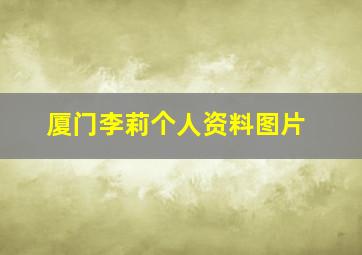 厦门李莉个人资料图片